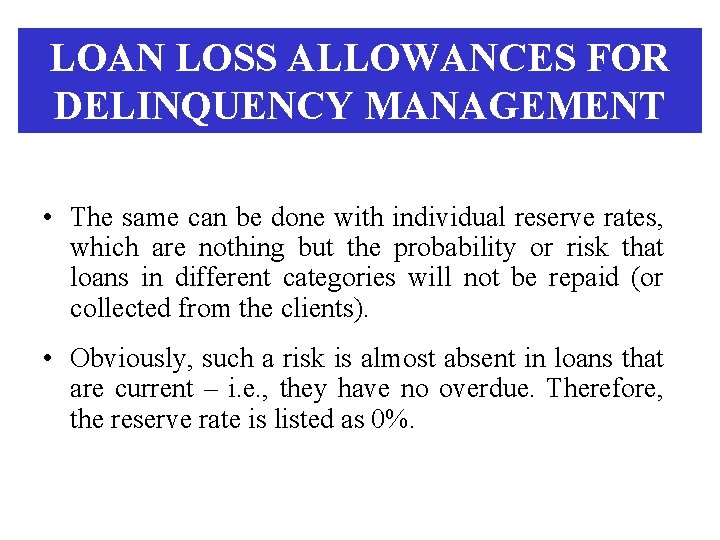 LOAN LOSS ALLOWANCES FOR DELINQUENCY MANAGEMENT

• The same can be done with individual reserve rates, which are nothing but the probability or risk that loans in different categories will not be repaid (or collected from the clients).

• Obviously, such a risk is almost absent in loans that are current – i.e., they have no overdue. Therefore, the reserve rate is listed as 0%.